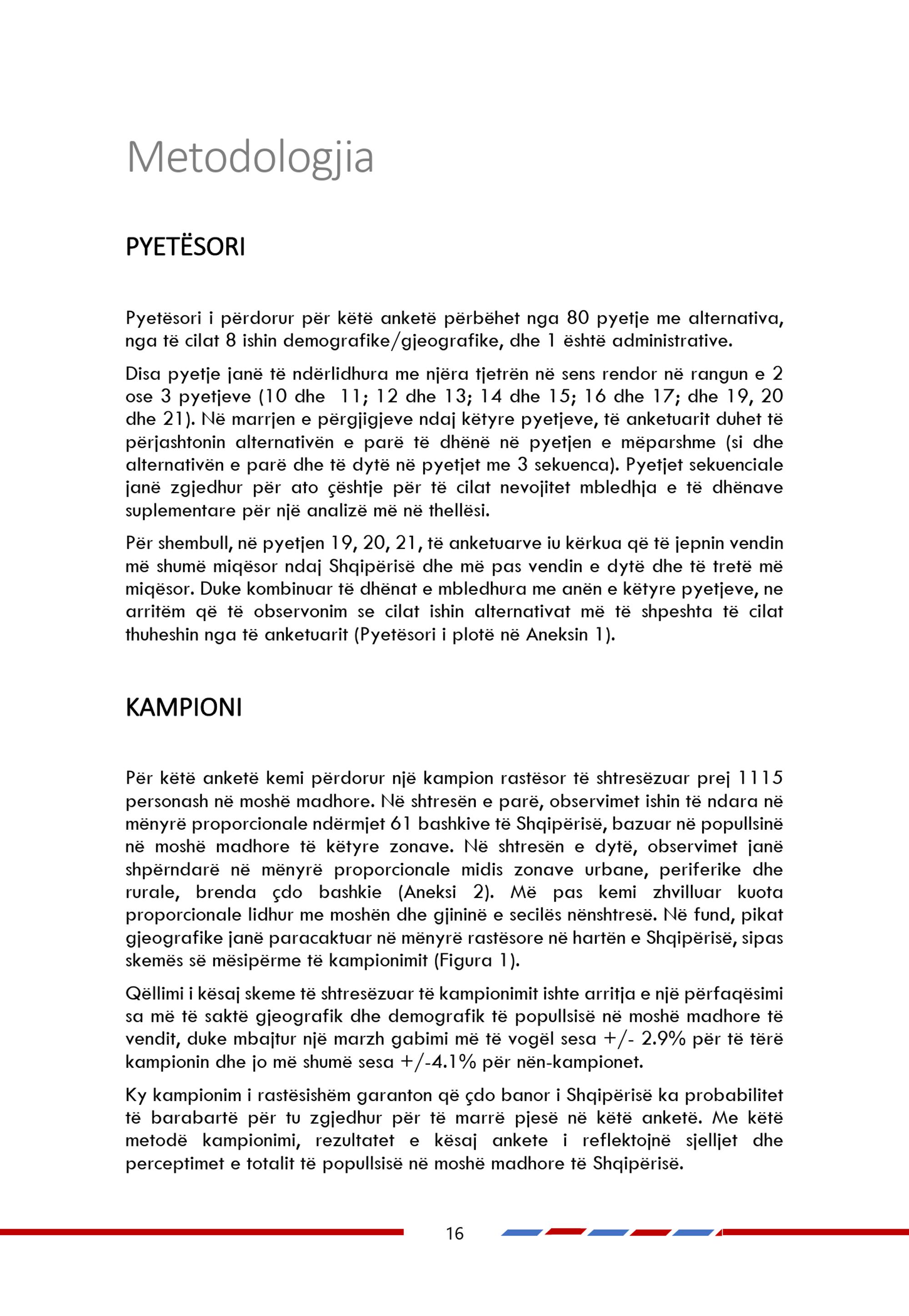 Metodologjia

PYETËSORI

Pyetësori i përdorur për këtë anketë përbëhet nga 80 pyetje me alternativa, nga të cilat 8 ishin demografike/gjeografike, dhe 1 është administrative.

Disa pyetje janë të ndërlidhura me njëra tjetrën në sens rendor në rangun e 2 ose 3 pyetjeve (10 dhe 11; 12 dhe 13; 14 dhe 15; 16 dhe 17; dhe 19, 20 dhe 21). Në marrjen e përgjigjeve ndaj këtyre pyetjeve, të anketuarit duhet të përjashtonin alternativën e parë të dhënë në pyetjen e mëparshme (si dhe alternativën e parë dhe të dytë në pyetjet me 3 sekuenca). Pyetjet sekuenciale janë zgjedhur për ato çështje për të cilat nevojitet mbledhja e të dhënave suplementare për një analizë më në thellësi.

Për shembull, në pyetjen 19, 20, 21, të anketuarve iu kërkua që të jepnin vendin më shumë miqësor ndaj Shqipërisë dhe më pas vendin e dytë dhe të tretë më miqësor. Duke kombinuar të dhënat e mbledhura me anën e këtyre pyetjeve, ne arritëm që të observonim se cilat ishin alternativat më të shpeshta të cilat thuheshin nga të anketuarit (Pyetësori i plotë në Aneksin 1).

KAMPIONI

Për këtë anketë kemi përdorur një kampion rastësor të shtresëzuar prej 1115 personash në moshë madhore. Në shtresën e parë, observimet ishin të ndara në mënyrë proporcionale ndërmjet 61 bashkive të Shqipërisë, bazuar në popullsinë në moshë madhore të këtyre zonave. Në shtresën e dytë, observimet janë shpërndarë në mënyrë proporcionale midis zonave urbane, periferike dhe rurale, brenda çdo bashkie (Aneksi 2). Më pas kemi zhvilluar kuota proporcionale lidhur me moshën dhe gjininë e secilës nënshtresë. Në fund, pikat gjeografike janë paracaktuar në mënyrë rastësore në hartën e Shqipërisë, sipas skemës së mësipërme të kampionimit (Figura 1).

Qëllimi i kësaj skeme të shtresëzuar të kampionimit ishte arritja e një përfaqësimi sa më të saktë gjeografik dhe demografik të popullsisë në moshë madhore të vendit, duke mbajtur një marzh gabimi më të vogël sesa +/- 2.9% për të tërë kampionin dhe jo më shumë sesa +/-4.1% për nën-kampionet.

Ky kampionim i rastësishëm garanton që çdo banor i Shqipërisë ka probabilitet të barabartë për tu zgjedhur për të marrë pjesë në këtë anketë. Me këtë metodë kampionimi, rezultatet e kësaj ankete i reflektojnë sjelljet dhe perceptimet e totalit të popullsisë në moshë madhore të Shqipërisë.

16